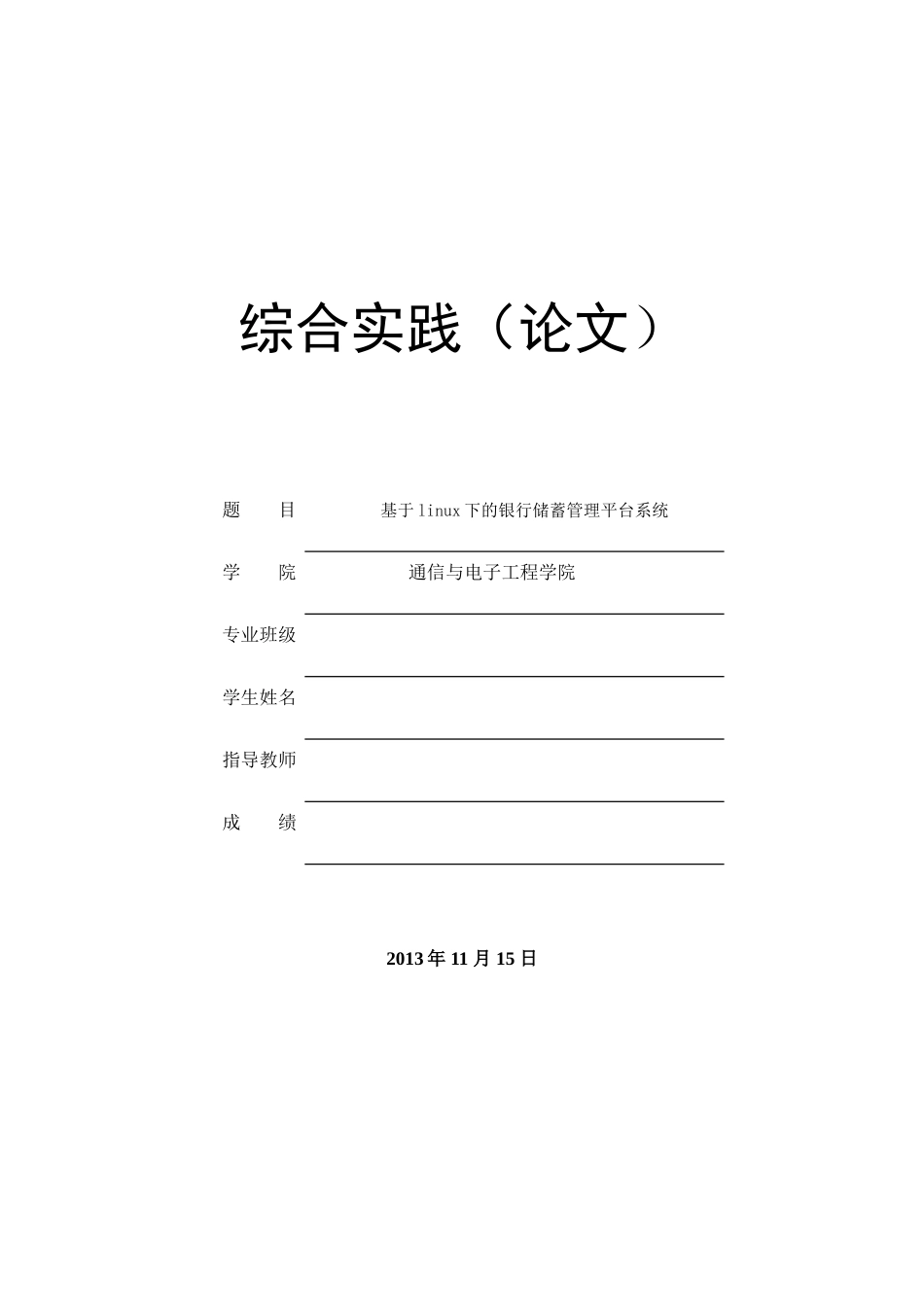 综合实践（论文）

题　目　基于linux下的银行储蓄管理平台系统

学　院　通信与电子工程学院

专业班级

学生姓名

指导教师

成　绩

2013年11月15日